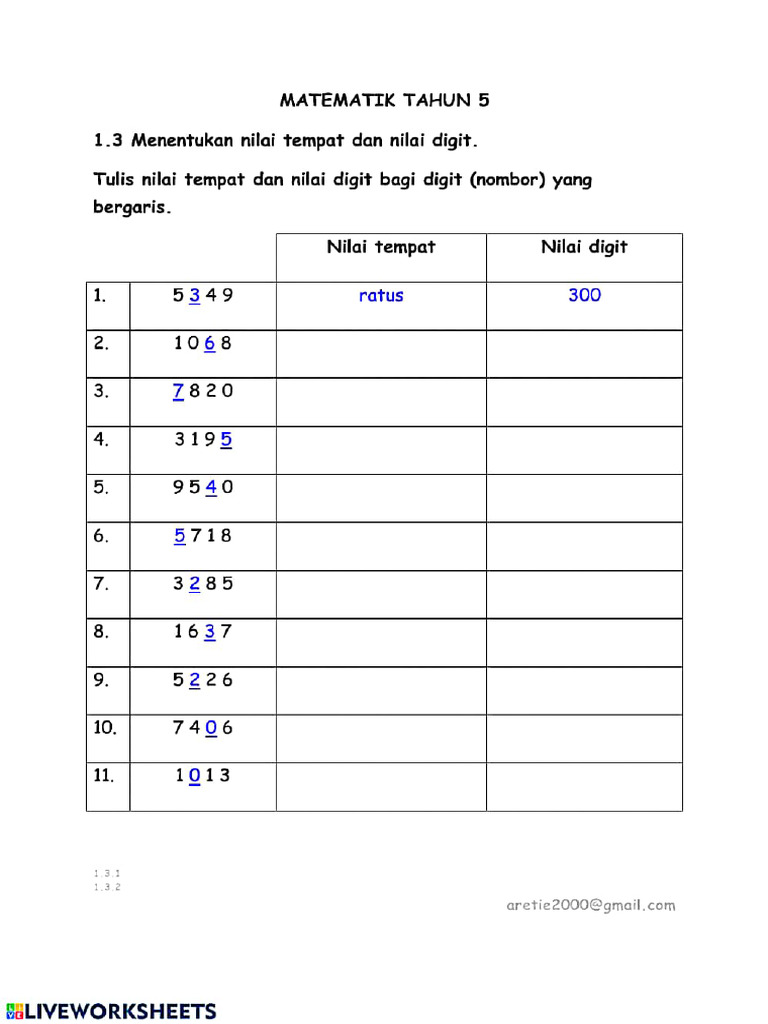 MATEMATIK TAHUN 5

1.3 Menentukan nilai tempat dan nilai digit.

Tulis nilai tempat dan nilai digit bagi digit (nombor) yang bergaris.

| | | Nilai tempat | Nilai digit |
|---|---|---|---|
| 1. | 5 3 4 9 | ratus | 300 |
| 2. | 1 0 6 8 | | |
| 3. | 7 8 2 0 | | |
| 4. | 3 1 9 5 | | |
| 5. | 9 5 4 0 | | |
| 6. | 5 7 1 8 | | |
| 7. | 3 2 8 5 | | |
| 8. | 1 6 3 7 | | |
| 9. | 5 2 2 6 | | |
| 10. | 7 4 0 6 | | |
| 11. | 1 0 1 3 | | |

1.3.1
1.3.2

aretie2000@gmail.com

LIVEWORKSHEETS